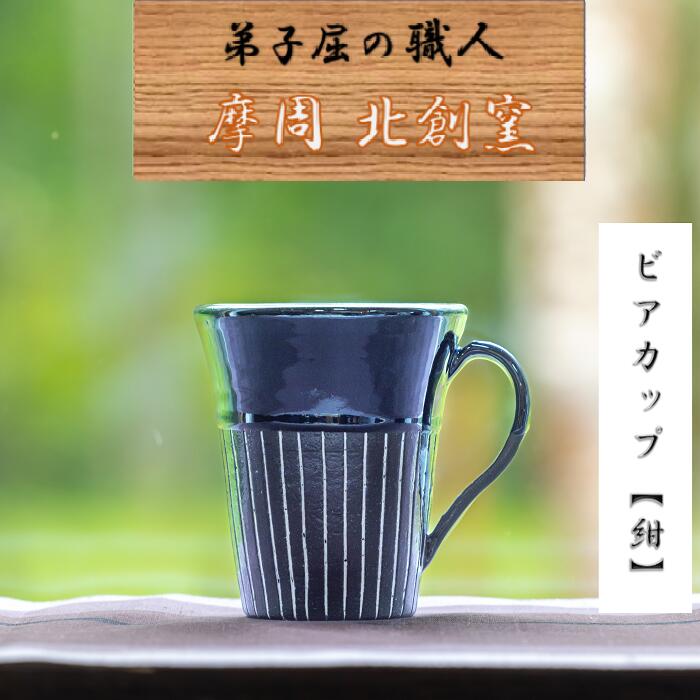 弟子屈の職人
摩周 北創窯

ビアカップ【紺】